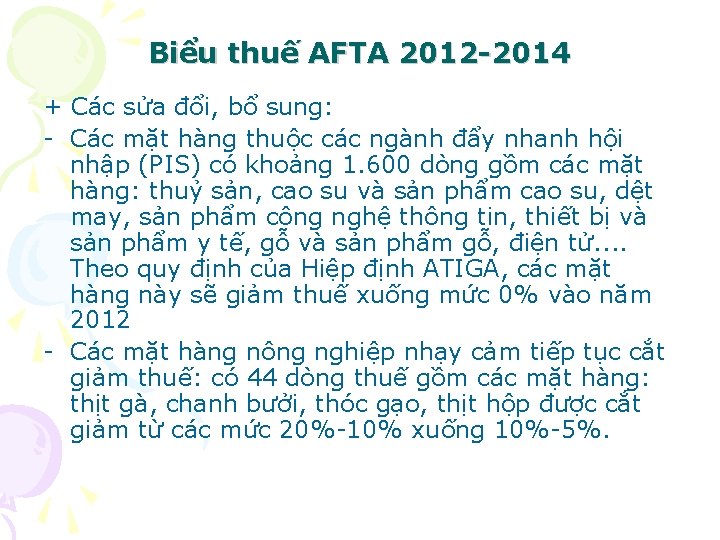 Biểu thuế AFTA 2012-2014

+ Các sửa đổi, bổ sung:

- Các mặt hàng thuộc các ngành đẩy nhanh hội nhập (PIS) có khoảng 1.600 dòng gồm các mặt hàng: thuỷ sản, cao su và sản phẩm cao su, dệt may, sản phẩm công nghệ thông tin, thiết bị và sản phẩm y tế, gỗ và sản phẩm gỗ, điện tử.... Theo quy định của Hiệp định ATIGA, các mặt hàng này sẽ giảm thuế xuống mức 0% vào năm 2012

- Các mặt hàng nông nghiệp nhạy cảm tiếp tục cắt giảm thuế: có 44 dòng thuế gồm các mặt hàng: thịt gà, chanh bưởi, thóc gạo, thịt hộp được cắt giảm từ các mức 20%-10% xuống 10%-5%.